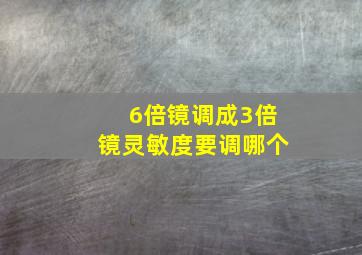 6倍镜调成3倍镜灵敏度要调哪个